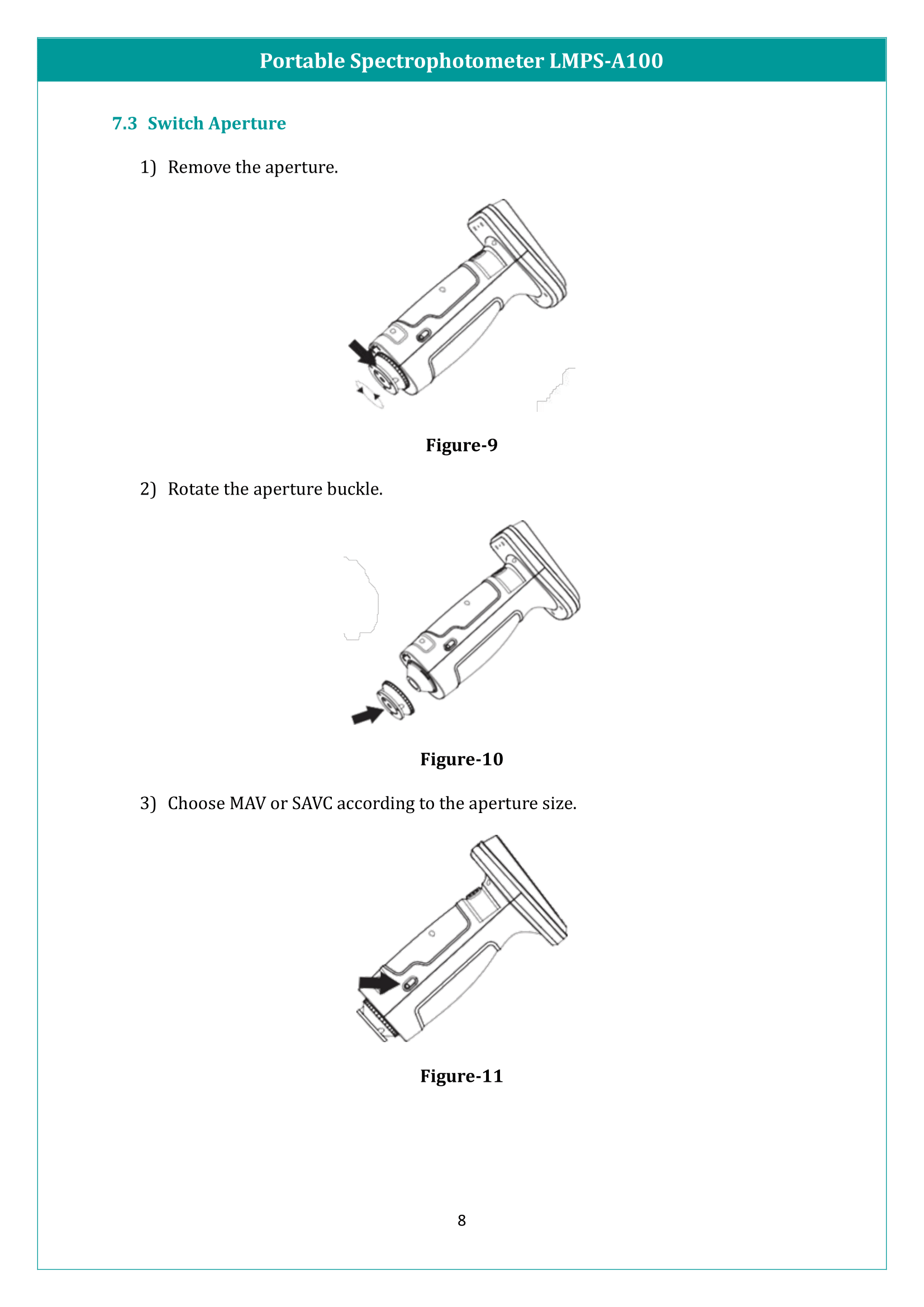 Portable Spectrophotometer LMPS-A100

7.3 Switch Aperture

1) Remove the aperture.

Figure-9

2) Rotate the aperture buckle.

Figure-10

3) Choose MAV or SAVC according to the aperture size.

Figure-11

8